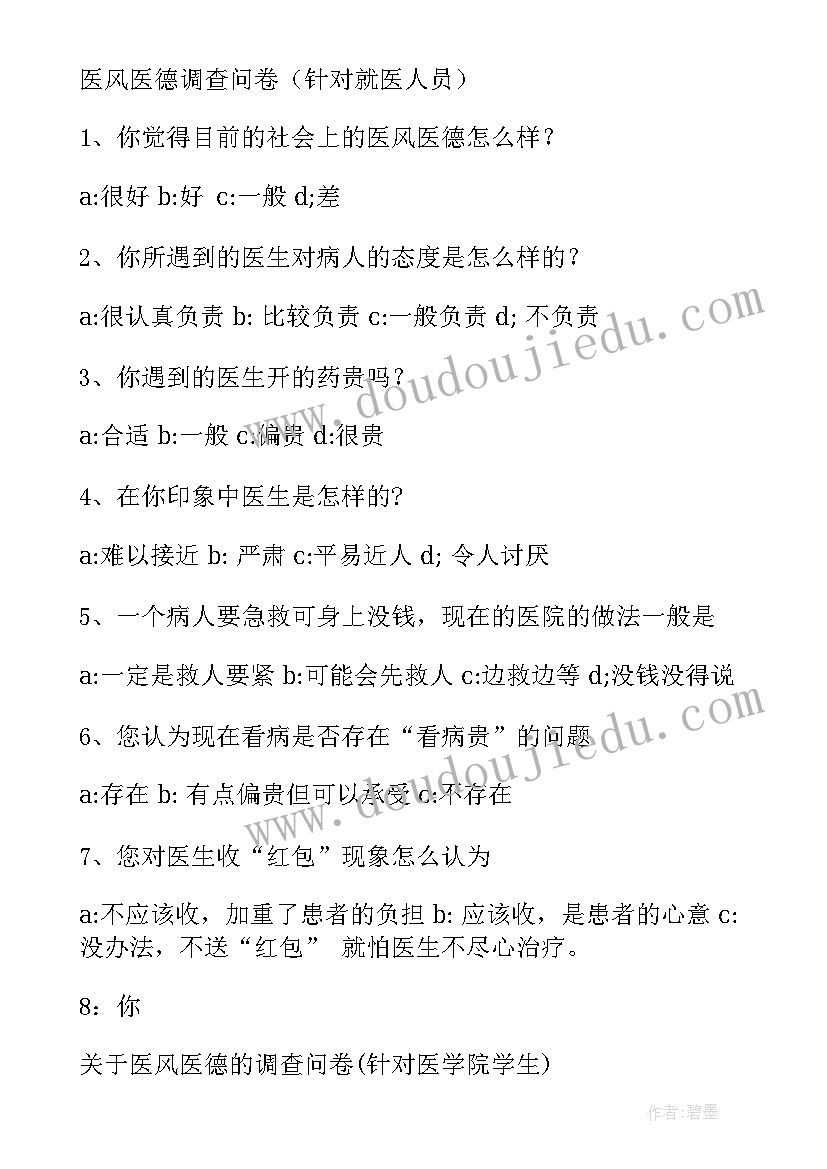 医风医德调查问卷（针对就医人员）

1、你觉得目前的社会上的医风医德怎么样？

a:很好 b:好 c:一般 d;差

2、你所遇到的医生对病人的态度是怎么样的？

a:很认真负责 b: 比较负责 c:一般负责 d; 不负责

3、你遇到的医生开的药贵吗？

a:合适 b:一般 c:偏贵 d:很贵

4、在你印象中医生是怎样的?

a:难以接近 b: 严肃 c:平易近人 d; 令人讨厌

5、一个病人要急救可身上没钱，现在的医院的做法一般是

a:一定是救人要紧 b:可能会先救人 c:边救边等 d;没钱没得说

6、您认为现在看病是否存在“看病贵”的问题

a:存在 b: 有点偏贵但可以承受 c:不存在

7、您对医生收“红包”现象怎么认为

a:不应该收，加重了患者的负担 b: 应该收，是患者的心意 c: 没办法，不送“红包” 就怕医生不尽心治疗。

8：你

关于医风医德的调查问卷(针对医学院学生)

www.doudoujiedu.com

www.doudoujiedu.com

作者:碧墨